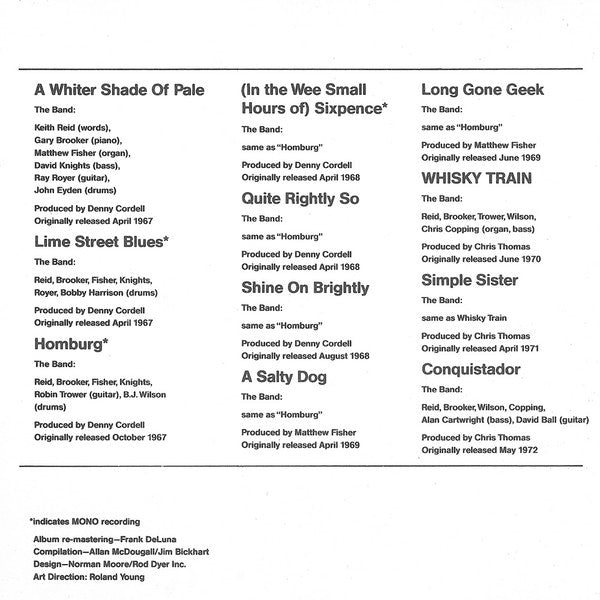 A Whiter Shade Of Pale

The Band:

Keith Reid (words), Gary Brooker (piano), Matthew Fisher (organ), David Knights (bass), Ray Royer (guitar), John Eyden (drums)

Produced by Denny Cordell
Originally released April 1967

Lime Street Blues*

The Band:

Reid, Brooker, Fisher, Knights, Royer, Bobby Harrison (drums)

Produced by Denny Cordell
Originally released April 1967

Homburg*

The Band:

Reid, Brooker, Fisher, Knights, Robin Trower (guitar), B.J. Wilson (drums)

Produced by Denny Cordell
Originally released October 1967

(In the Wee Small Hours of) Sixpence*

The Band:

same as "Homburg"

Produced by Denny Cordell
Originally released April 1968

Quite Rightly So

The Band:

same as "Homburg"

Produced by Denny Cordell
Originally released April 1968

Shine On Brightly

The Band:

same as "Homburg"

Produced by Denny Cordell
Originally released August 1968

A Salty Dog

The Band:

same as "Homburg"

Produced by Matthew Fisher
Originally released April 1969

Long Gone Geek

The Band:

same as "Homburg"

Produced by Matthew Fisher
Originally released June 1969

WHISKY TRAIN

The Band:

Reid, Brooker, Trower, Wilson, Chris Copping (organ, bass)

Produced by Chris Thomas
Originally released June 1970

Simple Sister

The Band:

same as Whisky Train

Produced by Chris Thomas
Originally released April 1971

Conquistador

The Band:

Reid, Brooker, Wilson, Copping, Alan Cartwright (bass), David Ball (guitar)

Produced by Chris Thomas
Originally released May 1972

*indicates MONO recording

Album re-mastering—Frank DeLuna
Compilation—Allan McDougall/Jim Bickhart
Design—Norman Moore/Rod Dyer Inc.
Art Direction: Roland Young